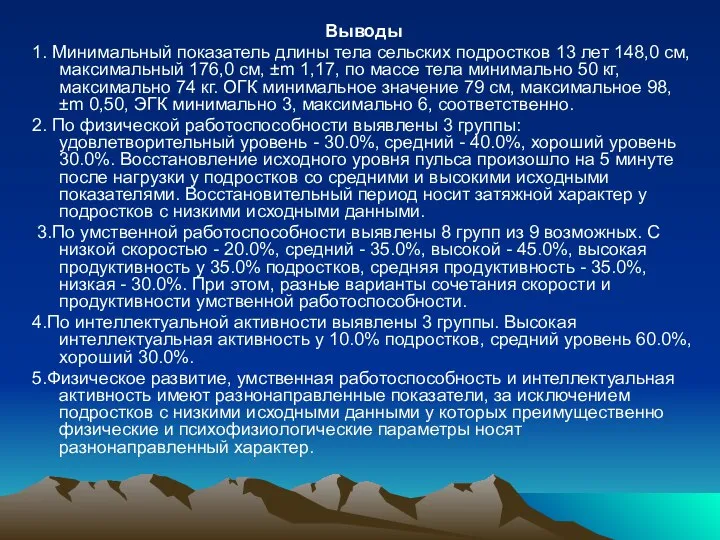 Выводы

1. Минимальный показатель длины тела сельских подростков 13 лет 148,0 см, максимальный 176,0 см, ±m 1,17, по массе тела минимально 50 кг, максимально 74 кг. ОГК минимальное значение 79 см, максимальное 98, ±m 0,50, ЭГК минимально 3, максимально 6, соответственно.

2. По физической работоспособности выявлены 3 группы: удовлетворительный уровень - 30.0%, средний - 40.0%, хороший уровень 30.0%. Восстановление исходного уровня пульса произошло на 5 минуте после нагрузки у подростков со средними и высокими исходными показателями. Восстановительный период носит затяжной характер у подростков с низкими исходными данными.

3.По умственной работоспособности выявлены 8 групп из 9 возможных. С низкой скоростью - 20.0%, средний - 35.0%, высокой - 45.0%, высокая продуктивность у 35.0% подростков, средняя продуктивность - 35.0%, низкая - 30.0%. При этом, разные варианты сочетания скорости и продуктивности умственной работоспособности.

4.По интеллектуальной активности выявлены 3 группы. Высокая интеллектуальная активность у 10.0% подростков, средний уровень 60.0%, хороший 30.0%.

5.Физическое развитие, умственная работоспособность и интеллектуальная активность имеют разнонаправленные показатели, за исключением подростков с низкими исходными данными у которых преимущественно физические и психофизиологические параметры носят разнонаправленный характер.